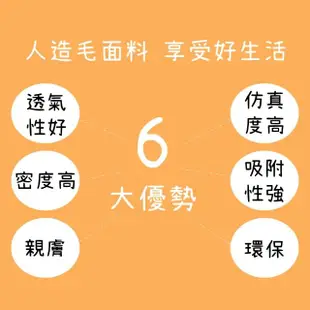 人造毛面料 享受好生活

透氣性好

密度高

親膚

6
大優勢

仿真度高

吸附性強

環保